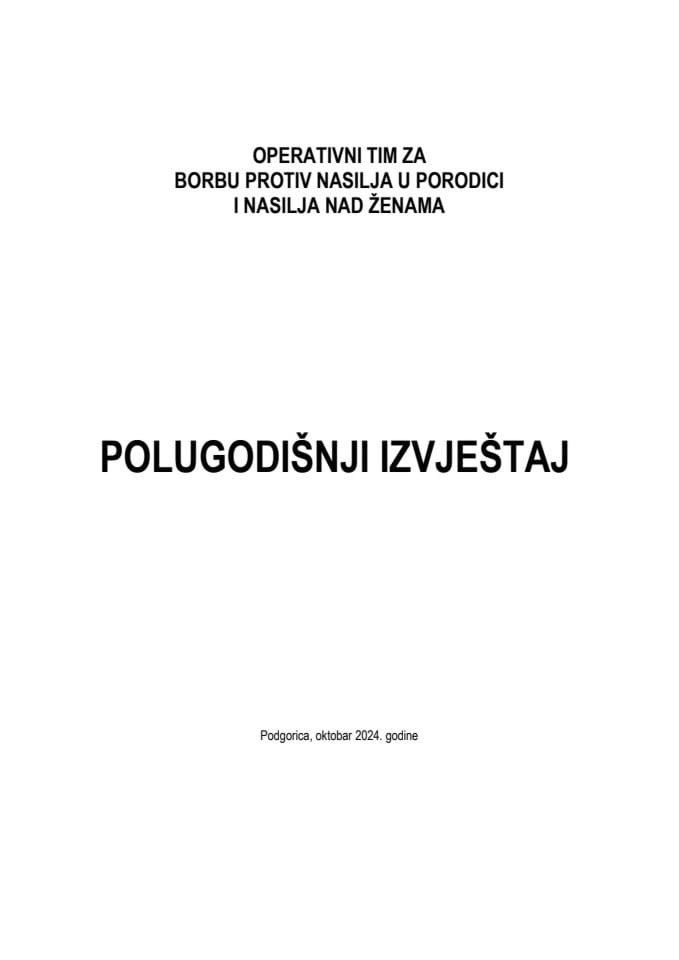 OPERATIVNI TIM ZA
BORBU PROTIV NASILJA U PORODICI
I NASILJA NAD ŽENAMA

POLUGODIŠNJI IZVJEŠTAJ

Podgorica, oktobar 2024. godine